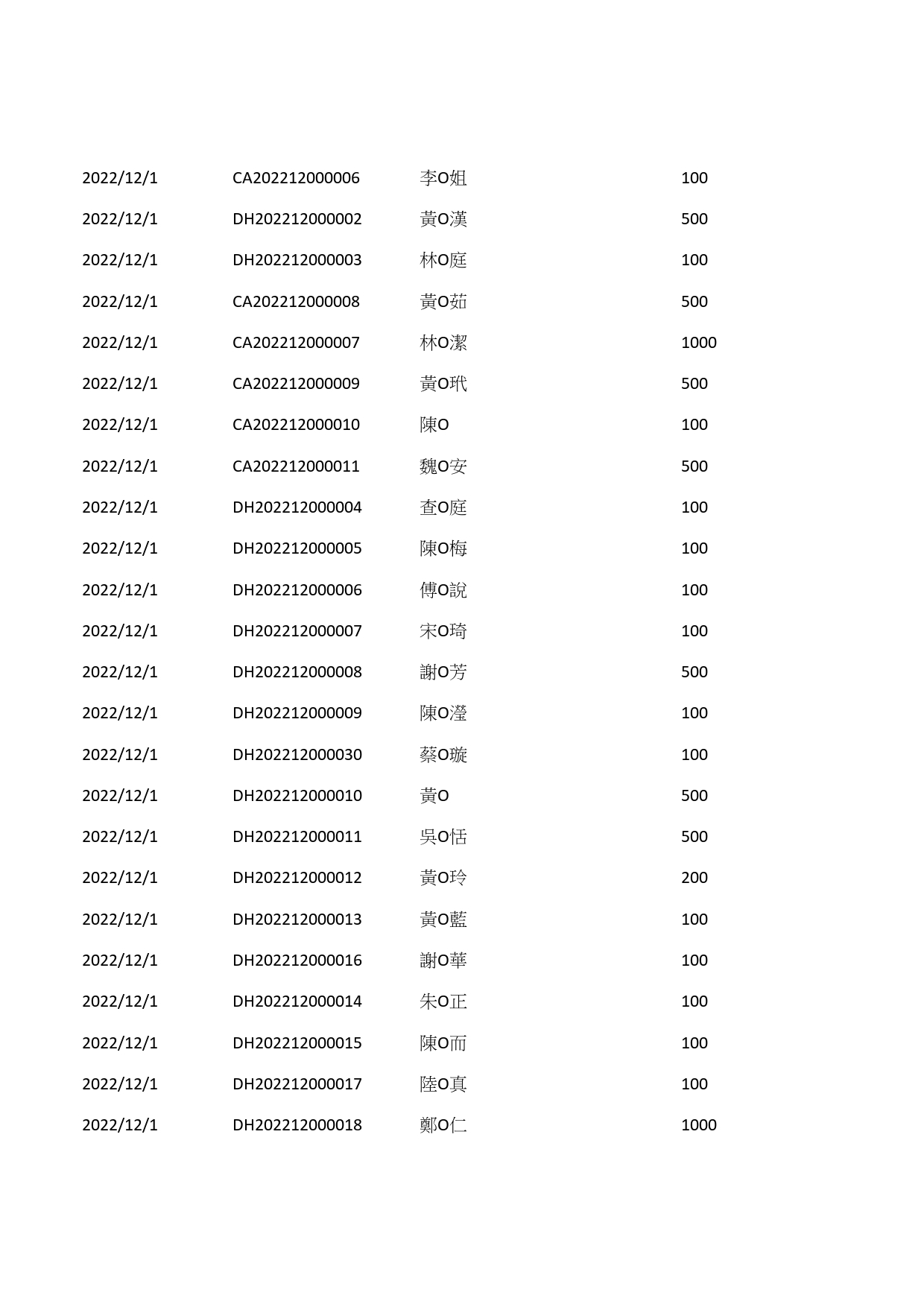 | | | | |
|---|---|---|---|
| 2022/12/1 | CA202212000006 | 李O姐 | 100 |
| 2022/12/1 | DH202212000002 | 黃O漢 | 500 |
| 2022/12/1 | DH202212000003 | 林O庭 | 100 |
| 2022/12/1 | CA202212000008 | 黃O茹 | 500 |
| 2022/12/1 | CA202212000007 | 林O潔 | 1000 |
| 2022/12/1 | CA202212000009 | 黃O玳 | 500 |
| 2022/12/1 | CA202212000010 | 陳O | 100 |
| 2022/12/1 | CA202212000011 | 魏O安 | 500 |
| 2022/12/1 | DH202212000004 | 查O庭 | 100 |
| 2022/12/1 | DH202212000005 | 陳O梅 | 100 |
| 2022/12/1 | DH202212000006 | 傅O說 | 100 |
| 2022/12/1 | DH202212000007 | 宋O琦 | 100 |
| 2022/12/1 | DH202212000008 | 謝O芳 | 500 |
| 2022/12/1 | DH202212000009 | 陳O瀅 | 100 |
| 2022/12/1 | DH202212000030 | 蔡O璇 | 100 |
| 2022/12/1 | DH202212000010 | 黃O | 500 |
| 2022/12/1 | DH202212000011 | 吳O恬 | 500 |
| 2022/12/1 | DH202212000012 | 黃O玲 | 200 |
| 2022/12/1 | DH202212000013 | 黃O藍 | 100 |
| 2022/12/1 | DH202212000016 | 謝O華 | 100 |
| 2022/12/1 | DH202212000014 | 朱O正 | 100 |
| 2022/12/1 | DH202212000015 | 陳O而 | 100 |
| 2022/12/1 | DH202212000017 | 陸O真 | 100 |
| 2022/12/1 | DH202212000018 | 鄭O仁 | 1000 |